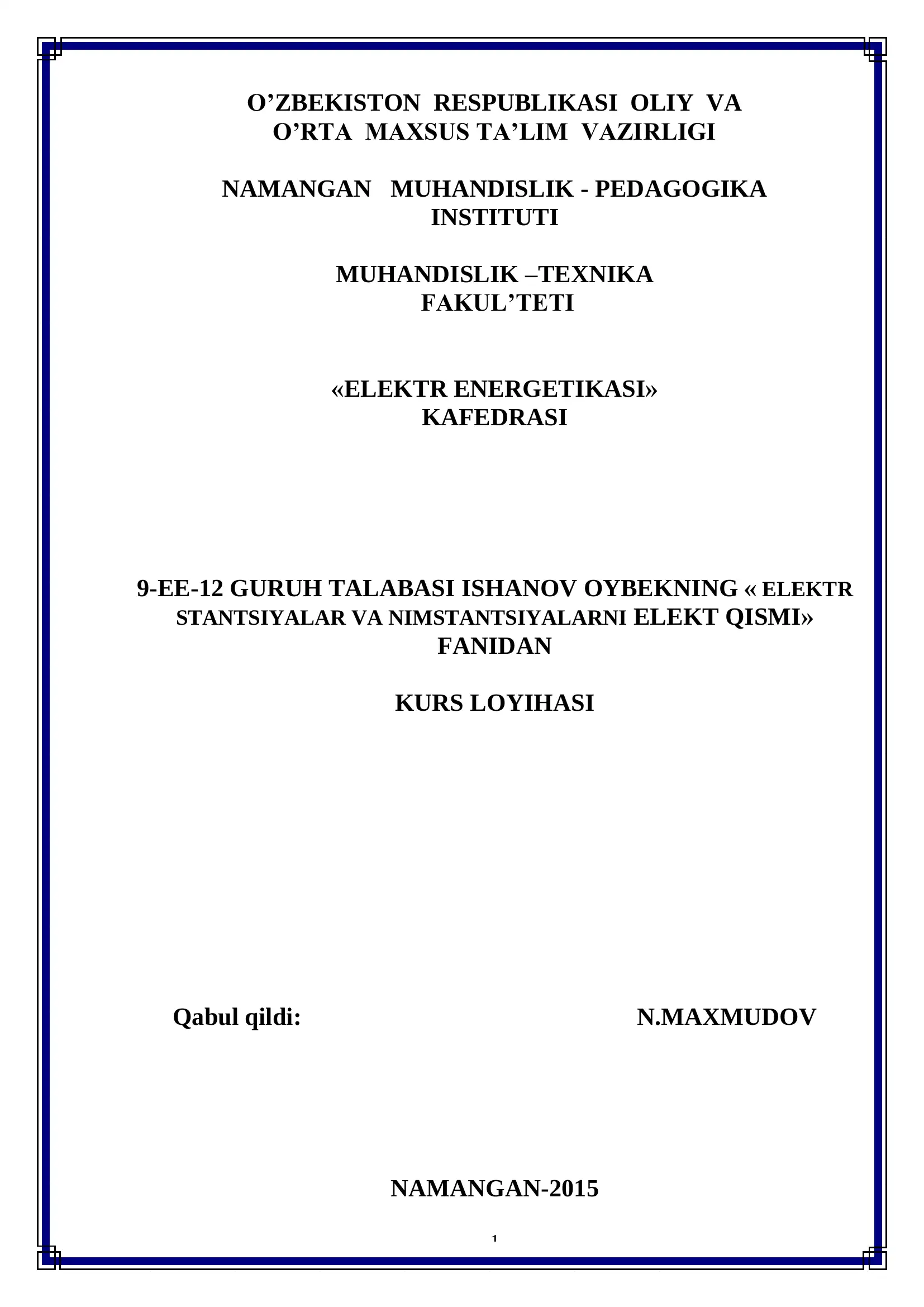 O’ZBEKISTON RESPUBLIKASI OLIY VA O’RTA MAXSUS TA’LIM VAZIRLIGI

NAMANGAN MUHANDISLIK - PEDAGOGIKA INSTITUTI

MUHANDISLIK –TEXNIKA FAKUL’TETI

«ELEKTR ENERGETIKASI» KAFEDRASI

9-EE-12 GURUH TALABASI ISHANOV OYBEKNING « ELEKTR STANTSIYALAR VA NIMSTANTSIYALARNI ELEKT QISMI» FANIDAN

KURS LOYIHASI

Qabul qildi: N.MAXMUDOV

NAMANGAN-2015

1